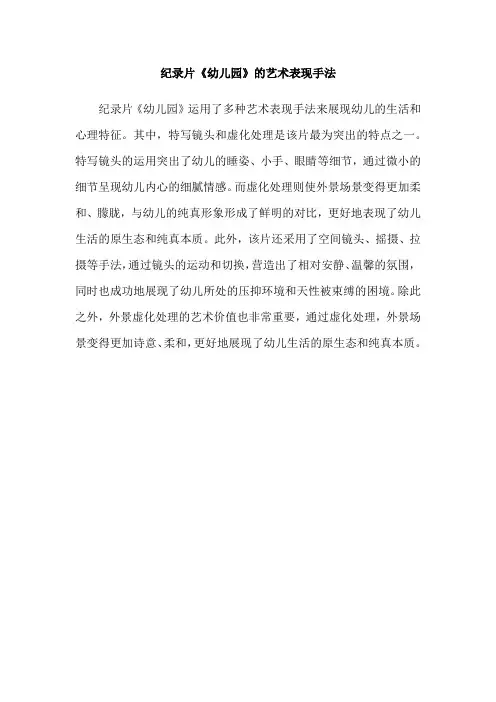 纪录片《幼儿园》的艺术表现手法

纪录片《幼儿园》运用了多种艺术表现手法来展现幼儿的生活和心理特征。其中，特写镜头和虚化处理是该片最为突出的特点之一。特写镜头的运用突出了幼儿的睡姿、小手、眼睛等细节，通过微小的细节呈现幼儿内心的细腻情感。而虚化处理则使外景场景变得更加柔和、朦胧，与幼儿的纯真形象形成了鲜明的对比，更好地表现了幼儿生活的原生态和纯真本质。此外，该片还采用了空间镜头、摇摄、拉摄等手法，通过镜头的运动和切换，营造出了相对安静、温馨的氛围，同时也成功地展现了幼儿所处的压抑环境和天性被束缚的困境。除此之外，外景虚化处理的艺术价值也非常重要，通过虚化处理，外景场景变得更加诗意、柔和，更好地展现了幼儿生活的原生态和纯真本质。